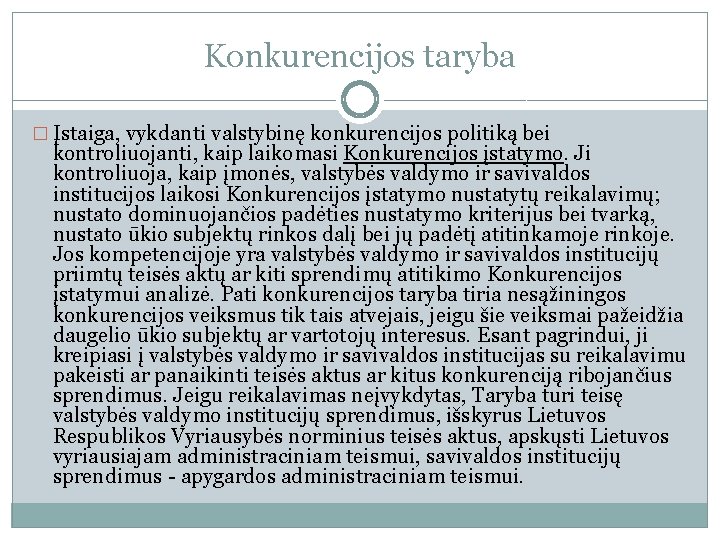 Konkurencijos taryba

Įstaiga, vykdanti valstybinę konkurencijos politiką bei kontroliuojanti, kaip laikomasi Konkurencijos įstatymo. Ji kontroliuoja, kaip įmonės, valstybės valdymo ir savivaldos institucijos laikosi Konkurencijos įstatymo nustatytų reikalavimų; nustato dominuojančios padėties nustatymo kriterijus bei tvarką, nustato ūkio subjektų rinkos dalį bei jų padėtį atitinkamoje rinkoje. Jos kompetencijoje yra valstybės valdymo ir savivaldos institucijų priimtų teisės aktų ar kiti sprendimų atitikimo Konkurencijos įstatymui analizė. Pati konkurencijos taryba tiria nesąžiningos konkurencijos veiksmus tik tais atvejais, jeigu šie veiksmai pažeidžia daugelio ūkio subjektų ar vartotojų interesus. Esant pagrindui, ji kreipiasi į valstybės valdymo ir savivaldos institucijas su reikalavimu pakeisti ar panaikinti teisės aktus ar kitus konkurenciją ribojančius sprendimus. Jeigu reikalavimas neįvykdytas, Taryba turi teisę valstybės valdymo institucijų sprendimus, išskyrus Lietuvos Respublikos Vyriausybės norminius teisės aktus, apskųsti Lietuvos vyriausiajam administraciniam teismui, savivaldos institucijų sprendimus - apygardos administraciniam teismui.